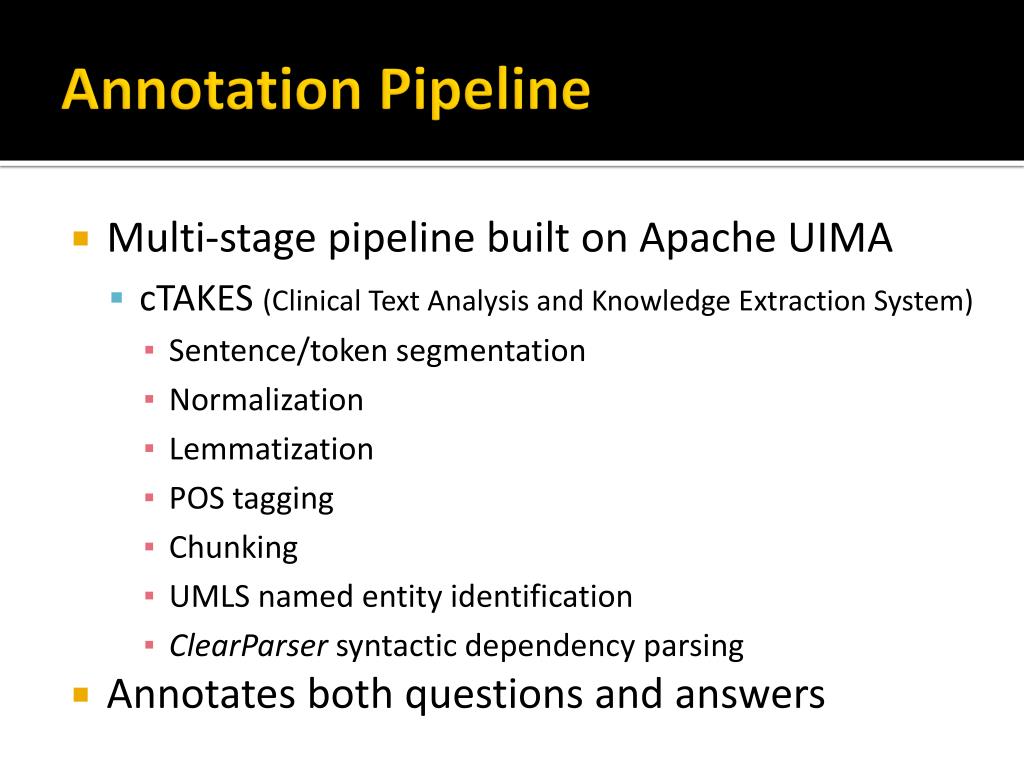 Annotation Pipeline

Multi-stage pipeline built on Apache UIMA

cTAKES (Clinical Text Analysis and Knowledge Extraction System)

Sentence/token segmentation

Normalization

Lemmatization

POS tagging

Chunking

UMLS named entity identification

ClearParser syntactic dependency parsing

Annotates both questions and answers